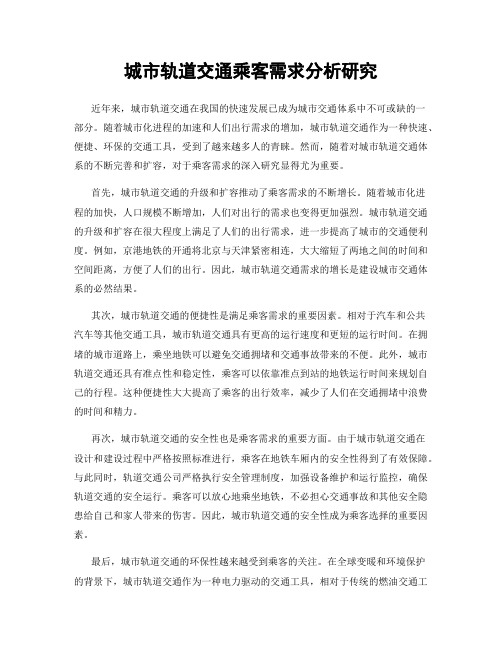 城市轨道交通乘客需求分析研究

近年来，城市轨道交通在我国的快速发展已成为城市交通体系中不可或缺的一部分。随着城市化进程的加速和人们出行需求的增加，城市轨道交通作为一种快速、便捷、环保的交通工具，受到了越来越多人的青睐。然而，随着对城市轨道交通体系的不断完善和扩容，对于乘客需求的深入研究显得尤为重要。

首先，城市轨道交通的升级和扩容推动了乘客需求的不断增长。随着城市化进程的加快，人口规模不断增加，人们对出行的需求也变得更加强烈。城市轨道交通的升级和扩容在很大程度上满足了人们的出行需求，进一步提高了城市的交通便利度。例如，京港地铁的开通将北京与天津紧密相连，大大缩短了两地之间的时间和空间距离，方便了人们的出行。因此，城市轨道交通需求的增长是建设城市交通体系的必然结果。

其次，城市轨道交通的便捷性是满足乘客需求的重要因素。相对于汽车和公共汽车等其他交通工具，城市轨道交通具有更高的运行速度和更短的运行时间。在拥堵的城市道路上，乘坐地铁可以避免交通拥堵和交通事故带来的不便。此外，城市轨道交通还具有准点性和稳定性，乘客可以依靠准点到站的地铁运行时间来规划自己的行程。这种便捷性大大提高了乘客的出行效率，减少了人们在交通拥堵中浪费的时间和精力。

再次，城市轨道交通的安全性也是乘客需求的重要方面。由于城市轨道交通在设计和建设过程中严格按照标准进行，乘客在地铁车厢内的安全性得到了有效保障。与此同时，轨道交通公司严格执行安全管理制度，加强设备维护和运行监控，确保轨道交通的安全运行。乘客可以放心地乘坐地铁，不必担心交通事故和其他安全隐患给自己和家人带来的伤害。因此，城市轨道交通的安全性成为乘客选择的重要因素。

最后，城市轨道交通的环保性越来越受到乘客的关注。在全球变暖和环境保护的背景下，城市轨道交通作为一种电力驱动的交通工具，相对于传统的燃油交通工